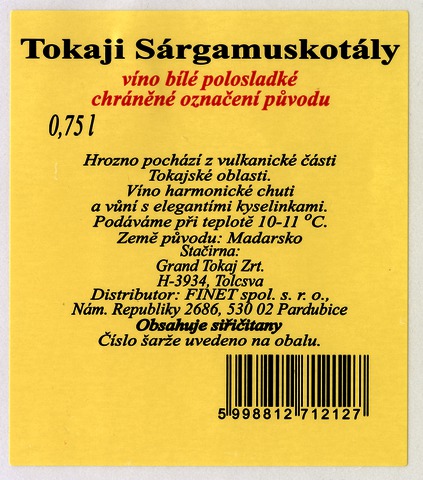 Tokaji Sárgamuskotály

víno bílé polosladké
chráněné označení původu

0,75 l

Hrozno pochází z vulkanické části
Tokajské oblasti.
Víno harmonické chuti
a vůní s elegantími kyselinkami.
Podáváme při teplotě 10-11 °C.
Země původu: Madarsko
Stačirna:
Grand Tokaj Zrt.
H-3934, Tolcsva
Distributor: FINET spol. s. r. o.,
Nám. Republiky 2686, 530 02 Pardubice
Obsahuje siřičitany
Číslo šarže uvedeno na obalu.

5 998812 712127